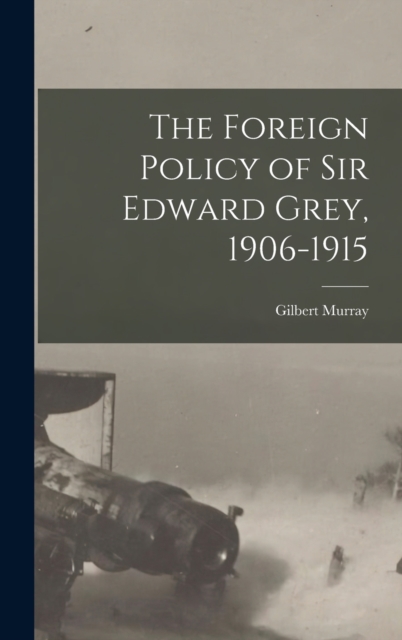 The Foreign Policy of Sir Edward Grey, 1906-1915

Gilbert Murray